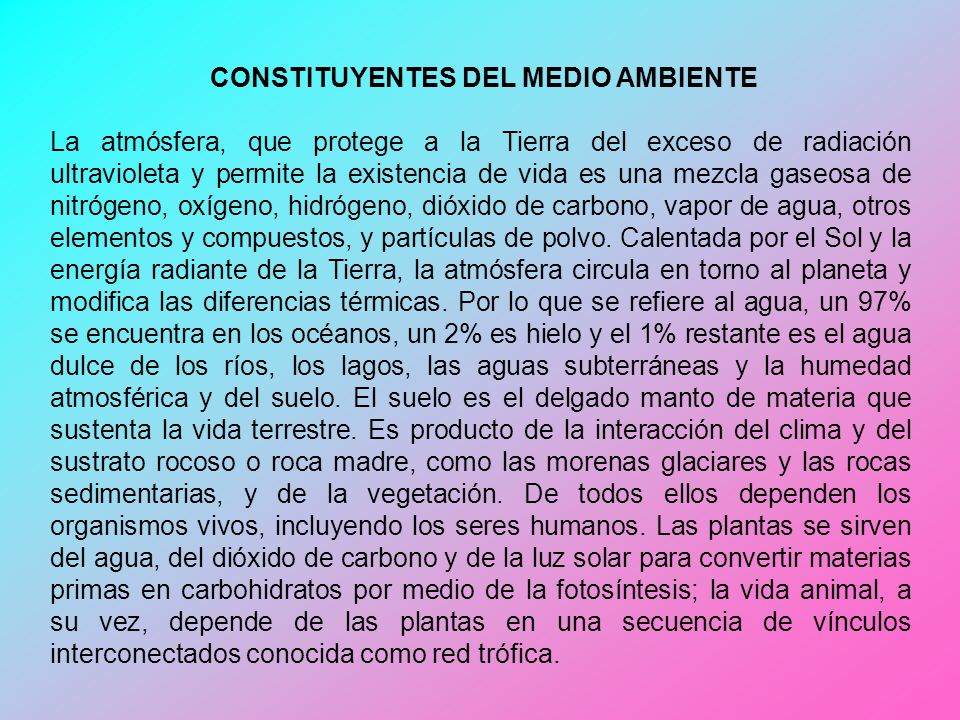 CONSTITUYENTES DEL MEDIO AMBIENTE

La atmósfera, que protege a la Tierra del exceso de radiación ultravioleta y permite la existencia de vida es una mezcla gaseosa de nitrógeno, oxígeno, hidrógeno, dióxido de carbono, vapor de agua, otros elementos y compuestos, y partículas de polvo. Calentada por el Sol y la energía radiante de la Tierra, la atmósfera circula en torno al planeta y modifica las diferencias térmicas. Por lo que se refiere al agua, un 97% se encuentra en los océanos, un 2% es hielo y el 1% restante es el agua dulce de los ríos, los lagos, las aguas subterráneas y la humedad atmosférica y del suelo. El suelo es el delgado manto de materia que sustenta la vida terrestre. Es producto de la interacción del clima y del sustrato rocoso o roca madre, como las morenas glaciares y las rocas sedimentarias, y de la vegetación. De todos ellos dependen los organismos vivos, incluyendo los seres humanos. Las plantas se sirven del agua, del dióxido de carbono y de la luz solar para convertir materias primas en carbohidratos por medio de la fotosíntesis; la vida animal, a su vez, depende de las plantas en una secuencia de vínculos interconectados conocida como red trófica.